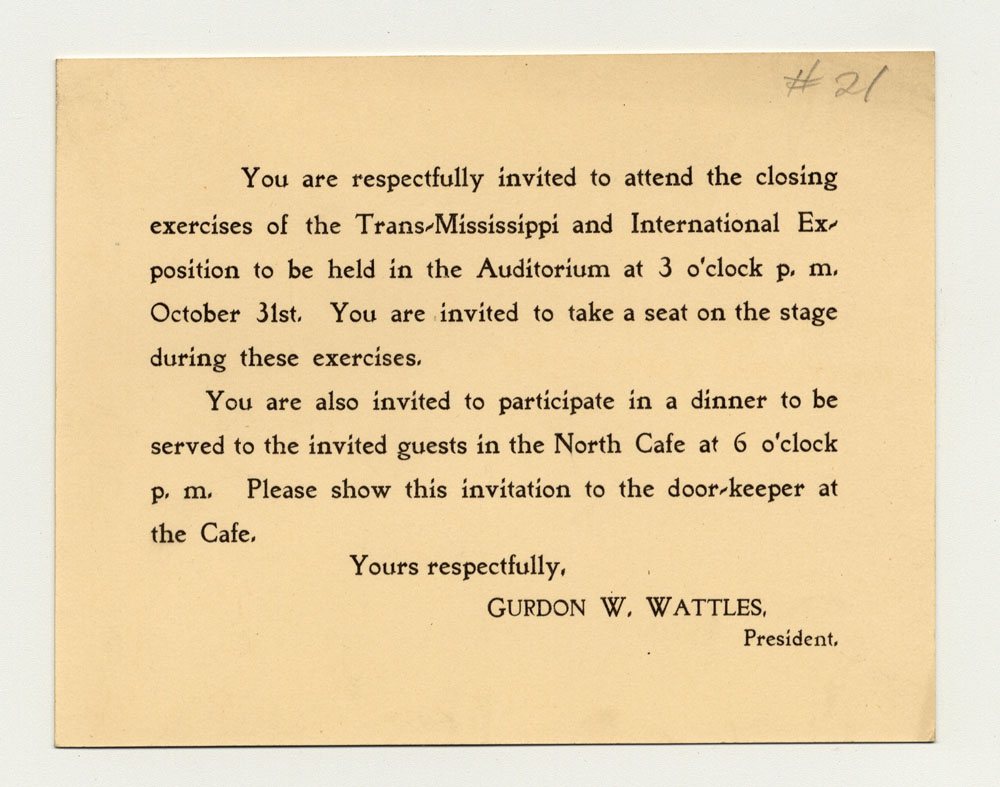 #21

You are respectfully invited to attend the closing exercises of the Trans-Mississippi and International Exposition to be held in the Auditorium at 3 o'clock p. m. October 31st. You are invited to take a seat on the stage during these exercises.

You are also invited to participate in a dinner to be served to the invited guests in the North Cafe at 6 o'clock p. m. Please show this invitation to the door-keeper at the Cafe.

Yours respectfully,

GURDON W. WATTLES,
President.